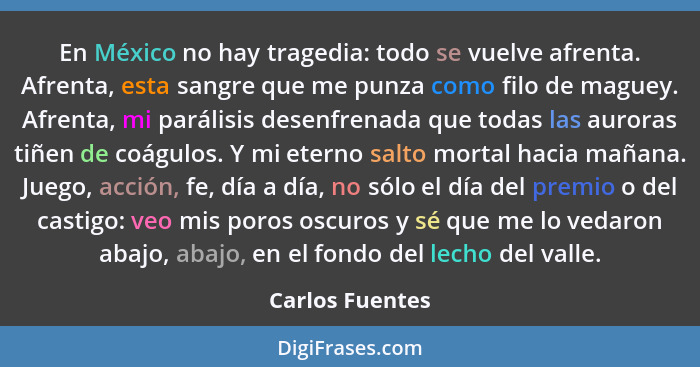 En México no hay tragedia: todo se vuelve afrenta. Afrenta, esta sangre que me punza como filo de maguey. Afrenta, mi parálisis desenfrenada que todas las auroras tiñen de coágulos. Y mi eterno salto mortal hacia mañana. Juego, acción, fe, día a día, no sólo el día del premio o del castigo: veo mis poros oscuros y sé que me lo vedaron abajo, abajo, en el fondo del lecho del valle.

Carlos Fuentes

DigiFrases.com